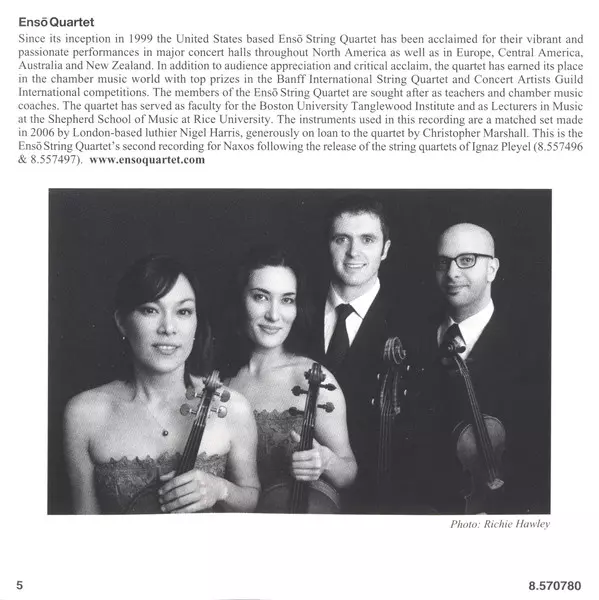 Ensō Quartet

Since its inception in 1999 the United States based Ensō String Quartet has been acclaimed for their vibrant and passionate performances in major concert halls throughout North America as well as in Europe, Central America, Australia and New Zealand. In addition to audience appreciation and critical acclaim, the quartet has earned its place in the chamber music world with top prizes in the Banff International String Quartet and Concert Artists Guild International competitions. The members of the Ensō String Quartet are sought after as teachers and chamber music coaches. The quartet has served as faculty for the Boston University Tanglewood Institute and as Lecturers in Music at the Shepherd School of Music at Rice University. The instruments used in this recording are a matched set made in 2006 by London-based luthier Nigel Harris, generously on loan to the quartet by Christopher Marshall. This is the Ensō String Quartet's second recording for Naxos following the release of the string quartets of Ignaz Pleyel (8.557496 & 8.557497). www.ensoquartet.com

Photo: Richie Hawley

5

8.570780